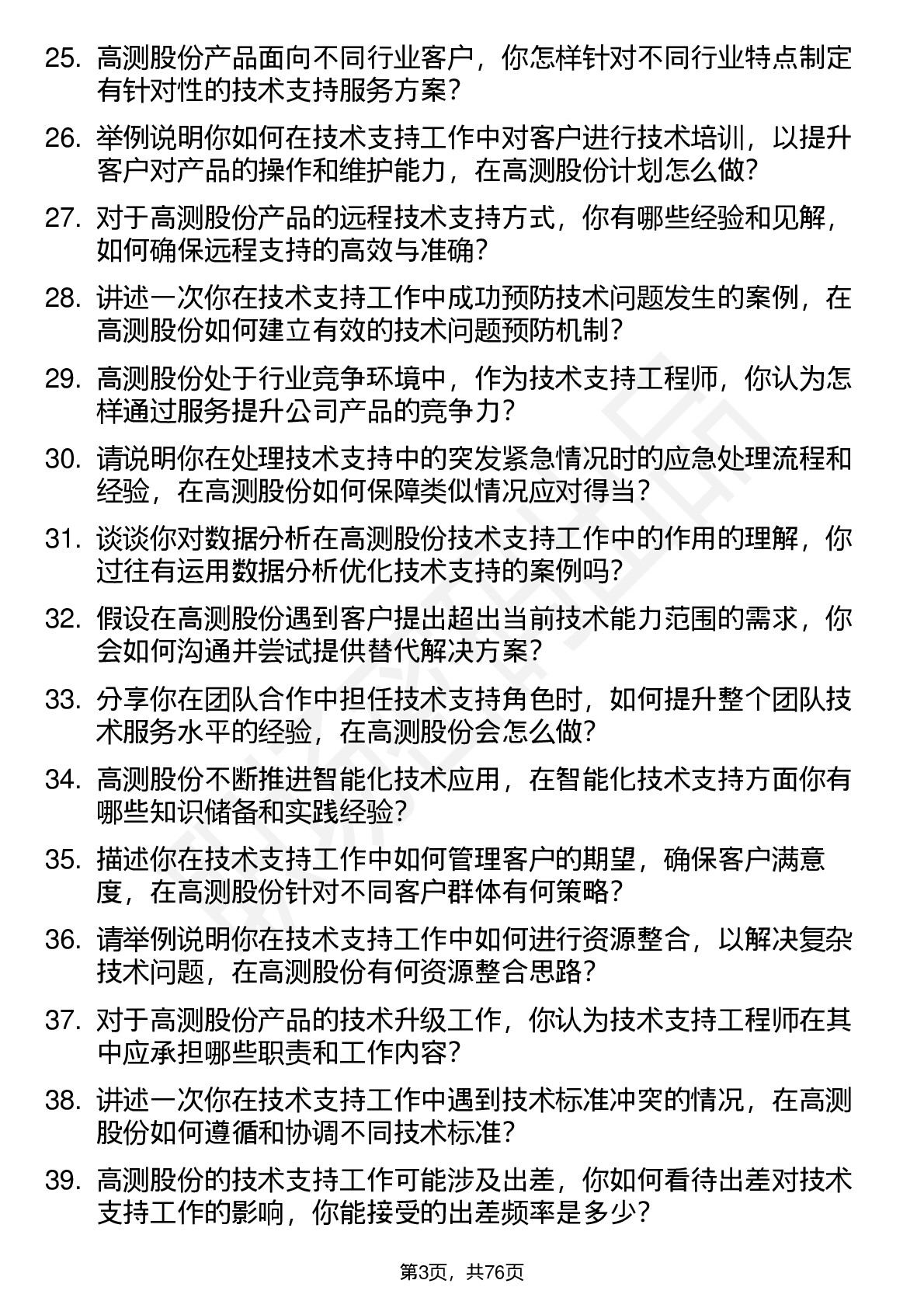 25. 高测股份产品面向不同行业客户，你怎样针对不同行业特点制定有针对性的技术支持服务方案？

26. 举例说明你如何在技术支持工作中对客户进行技术培训，以提升客户对产品的操作和维护能力，在高测股份计划怎么做？

27. 对于高测股份产品的远程技术支持方式，你有哪些经验和见解，如何确保远程支持的高效与准确？

28. 讲述一次你在技术支持工作中成功预防技术问题发生的案例，在高测股份如何建立有效的技术问题预防机制？

29. 高测股份处于行业竞争环境中，作为技术支持工程师，你认为怎样通过服务提升公司产品的竞争力？

30. 请说明你在处理技术支持中的突发紧急情况时的应急处理流程和经验，在高测股份如何保障类似情况应对得当？

31. 谈谈你对数据分析在高测股份技术支持工作中的作用的理解，你过往有运用数据分析优化技术支持的案例吗？

32. 假设在高测股份遇到客户提出超出当前技术能力范围的需求，你会如何沟通并尝试提供替代解决方案？

33. 分享你在团队合作中担任技术支持角色时，如何提升整个团队技术服务水平的经验，在高测股份会怎么做？

34. 高测股份不断推进智能化技术应用，在智能化技术支持方面你有哪些知识储备和实践经验？

35. 描述你在技术支持工作中如何管理客户的期望，确保客户满意度，在高测股份针对不同客户群体有何策略？

36. 请举例说明你在技术支持工作中如何进行资源整合，以解决复杂技术问题，在高测股份有何资源整合思路？

37. 对于高测股份产品的技术升级工作，你认为技术支持工程师在其中应承担哪些职责和工作内容？

38. 讲述一次你在技术支持工作中遇到技术标准冲突的情况，在高测股份如何遵循和协调不同技术标准？

39. 高测股份的技术支持工作可能涉及出差，你如何看待出差对技术支持工作的影响，你能接受的出差频率是多少？

第3页，共76页